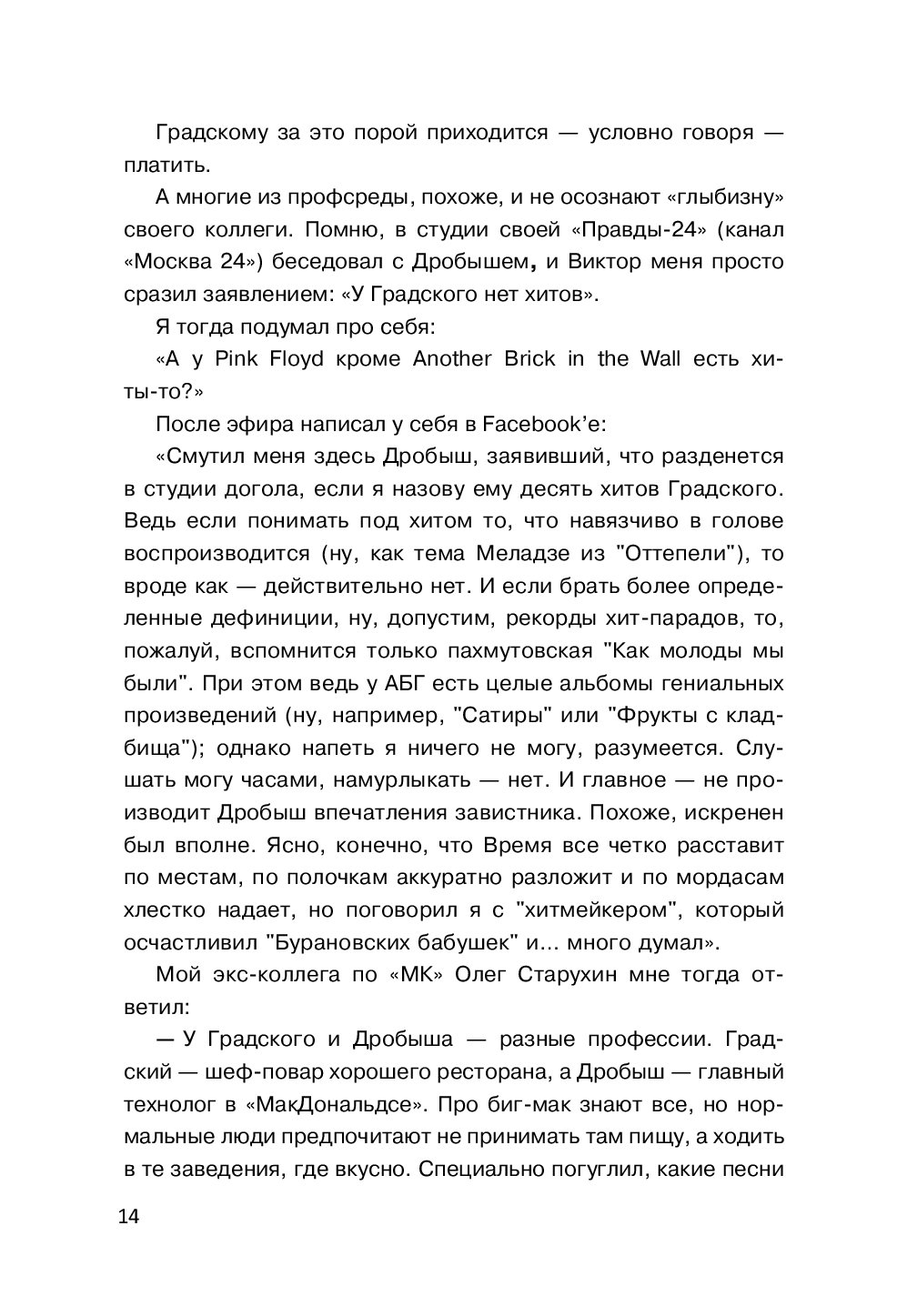 Градскому за это порой приходится — условно говоря — платить.

А многие из профсреды, похоже, и не осознают «глыбизну» своего коллеги. Помню, в студии своей «Правды-24» (канал «Москва 24») беседовал с Дробышем, и Виктор меня просто сразил заявлением: «У Градского нет хитов».

Я тогда подумал про себя:

«А у Pink Floyd кроме Another Brick in the Wall есть хиты-то?»

После эфира написал у себя в Facebook'е:

«Смутил меня здесь Дробыш, заявивший, что разденется в студии догола, если я назову ему десять хитов Градского. Ведь если понимать под хитом то, что навязчиво в голове воспроизводится (ну, как тема Меладзе из "Оттепели"), то вроде как — действительно нет. И если брать более определенные дефиниции, ну, допустим, рекорды хит-парадов, то, пожалуй, вспомнится только пахмутовская "Как молоды мы были". При этом ведь у АБГ есть целые альбомы гениальных произведений (ну, например, "Сатиры" или "Фрукты с кладбища"); однако напеть я ничего не могу, разумеется. Слушать могу часами, намурлыкать — нет. И главное — не производит Дробыш впечатления завистника. Похоже, искренен был вполне. Ясно, конечно, что Время все четко расставит по местам, по полочкам аккуратно разложит и по мордасам хлестко надает, но поговорил я с "хитмейкером", который осчастливил "Бурановских бабушек" и... много думал».

Мой экс-коллега по «МК» Олег Старухин мне тогда ответил:

— У Градского и Дробыша — разные профессии. Градский — шеф-повар хорошего ресторана, а Дробыш — главный технолог в «МакДональдсе». Про биг-мак знают все, но нормальные люди предпочитают не принимать там пищу, а ходить в те заведения, где вкусно. Специально погуглил, какие песни

14